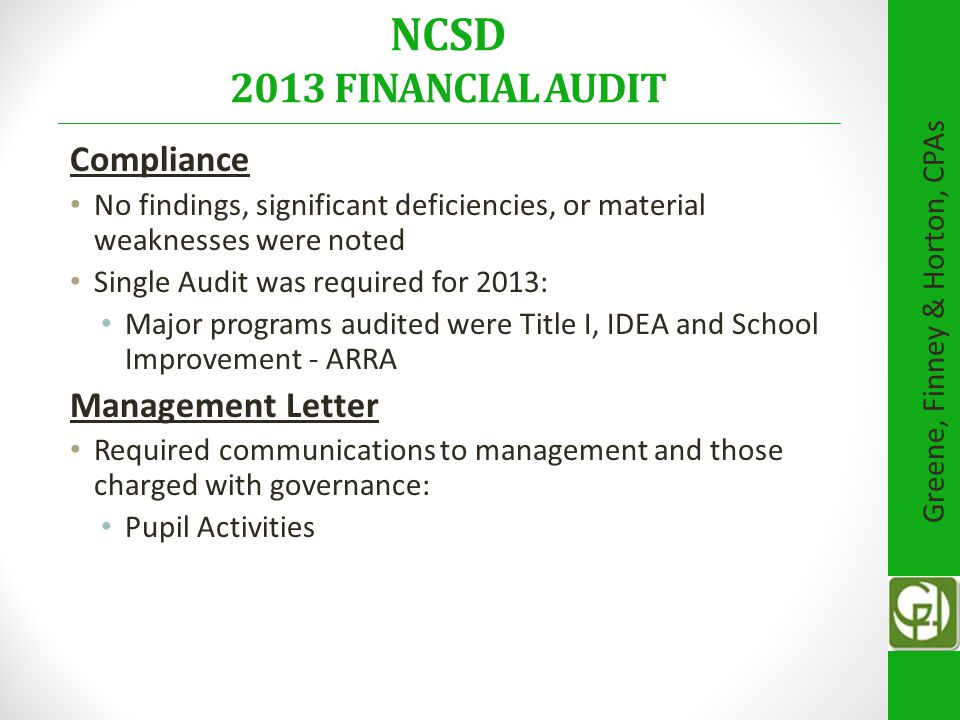 NCSD
2013 FINANCIAL AUDIT

Compliance
• No findings, significant deficiencies, or material weaknesses were noted
• Single Audit was required for 2013:
  • Major programs audited were Title I, IDEA and School Improvement - ARRA

Management Letter
• Required communications to management and those charged with governance:
  • Pupil Activities

Greene, Finney & Horton, CPAs